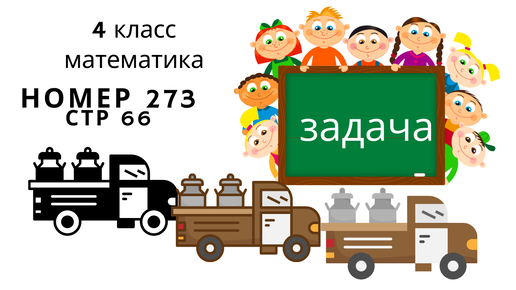 4 класс
математика

НОМЕР 273
СТР 66

задача